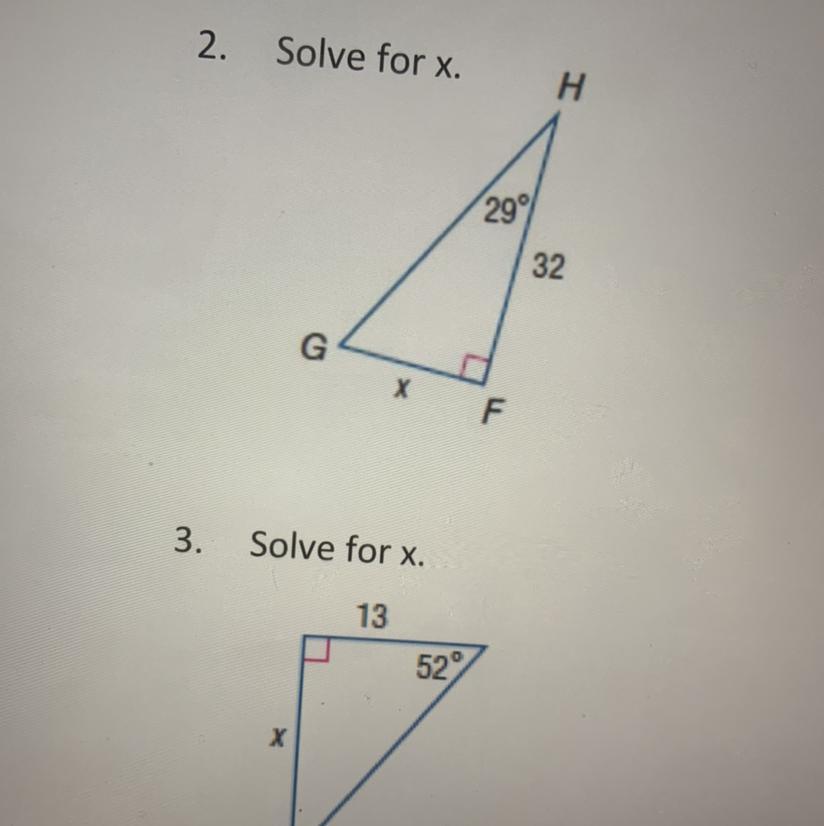 2. Solve for x.

H

29°

32

G

x

F

3. Solve for x.

13

52°

x